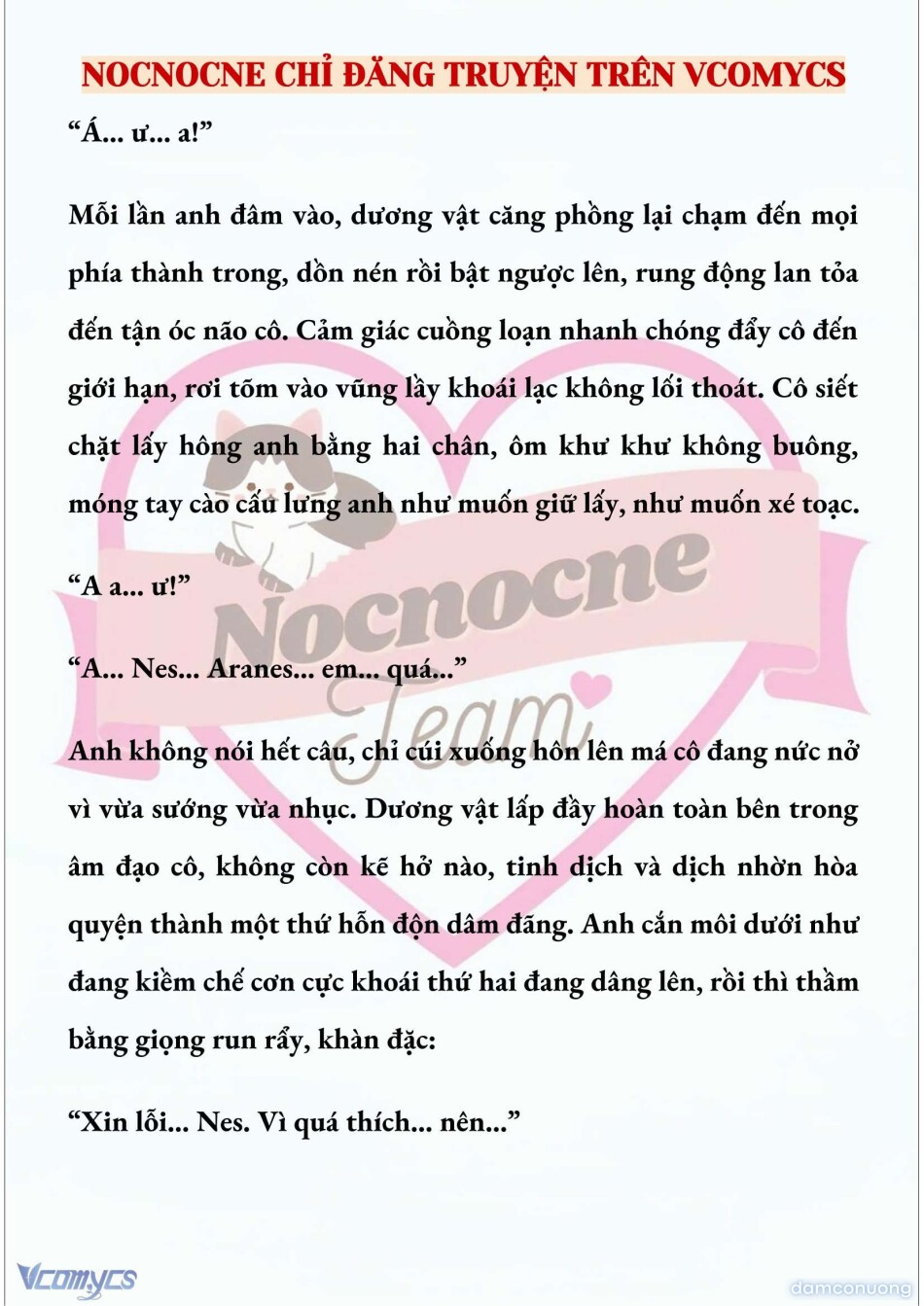 NOCNOCNE CHỈ ĐĂNG TRUYỆN TRÊN VCOMYCS

“Á... ư... a!”

Mỗi lần anh đâm vào, dương vật căng phồng lại chạm đến mọi phía thành trong, dồn nén rồi bật ngược lên, rung động lan tỏa đến tận óc não cô. Cảm giác cuồng loạn nhanh chóng đẩy cô đến giới hạn, rơi tõm vào vũng lầy khoái lạc không lối thoát. Cô siết chặt lấy hông anh bằng hai chân, ôm khư khư không buông, móng tay cào cấu lưng anh như muốn giữ lấy, như muốn xé toạc.

“A a... ư!”

“A... Nes... Aranes... em... quá...”

Anh không nói hết câu, chỉ cúi xuống hôn lên má cô đang nức nở vì vừa sướng vừa nhục. Dương vật lấp đầy hoàn toàn bên trong âm đạo cô, không còn kẽ hở nào, tinh dịch và dịch nhờn hòa quyện thành một thứ hỗn độn dâm đãng. Anh cắn môi dưới như đang kiềm chế cơn cực khoái thứ hai đang dâng lên, rồi thì thầm bằng giọng run rẩy, khàn đặc:

“Xin lỗi... Nes. Vì quá thích... nên...”

Nocnocne Team

Vcomycs

damconuong